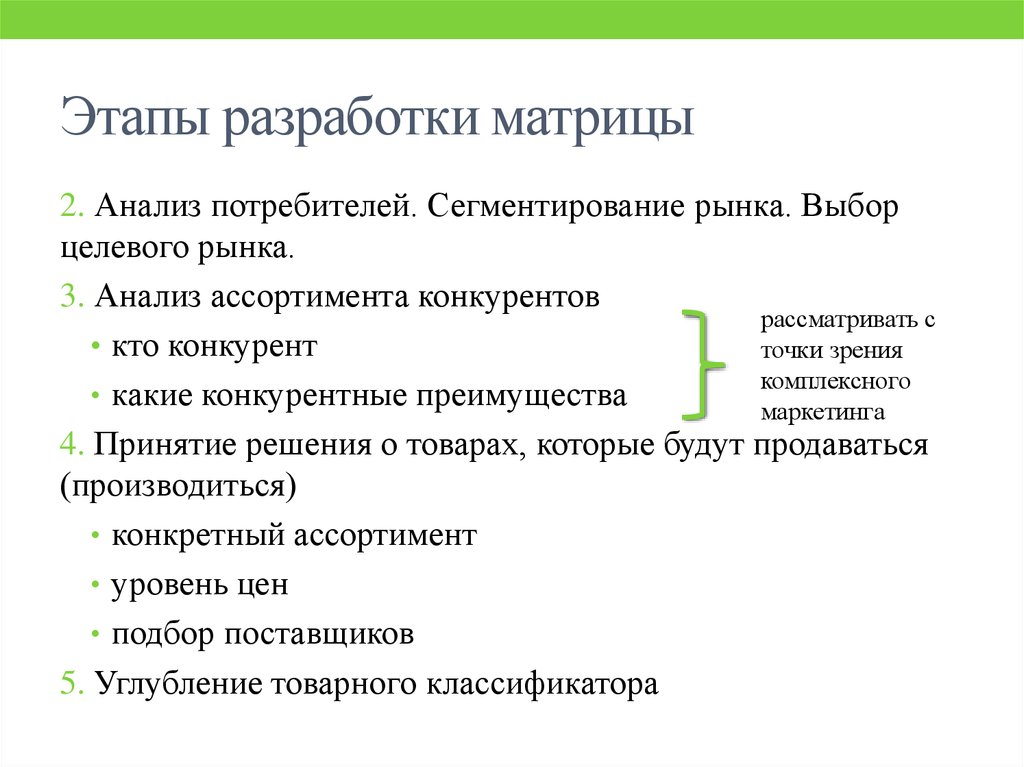 Этапы разработки матрицы

2. Анализ потребителей. Сегментирование рынка. Выбор целевого рынка.

3. Анализ ассортимента конкурентов

• кто конкурент

• какие конкурентные преимущества

рассматривать с точки зрения комплексного маркетинга

4. Принятие решения о товарах, которые будут продаваться (производиться)

• конкретный ассортимент

• уровень цен

• подбор поставщиков

5. Углубление товарного классификатора